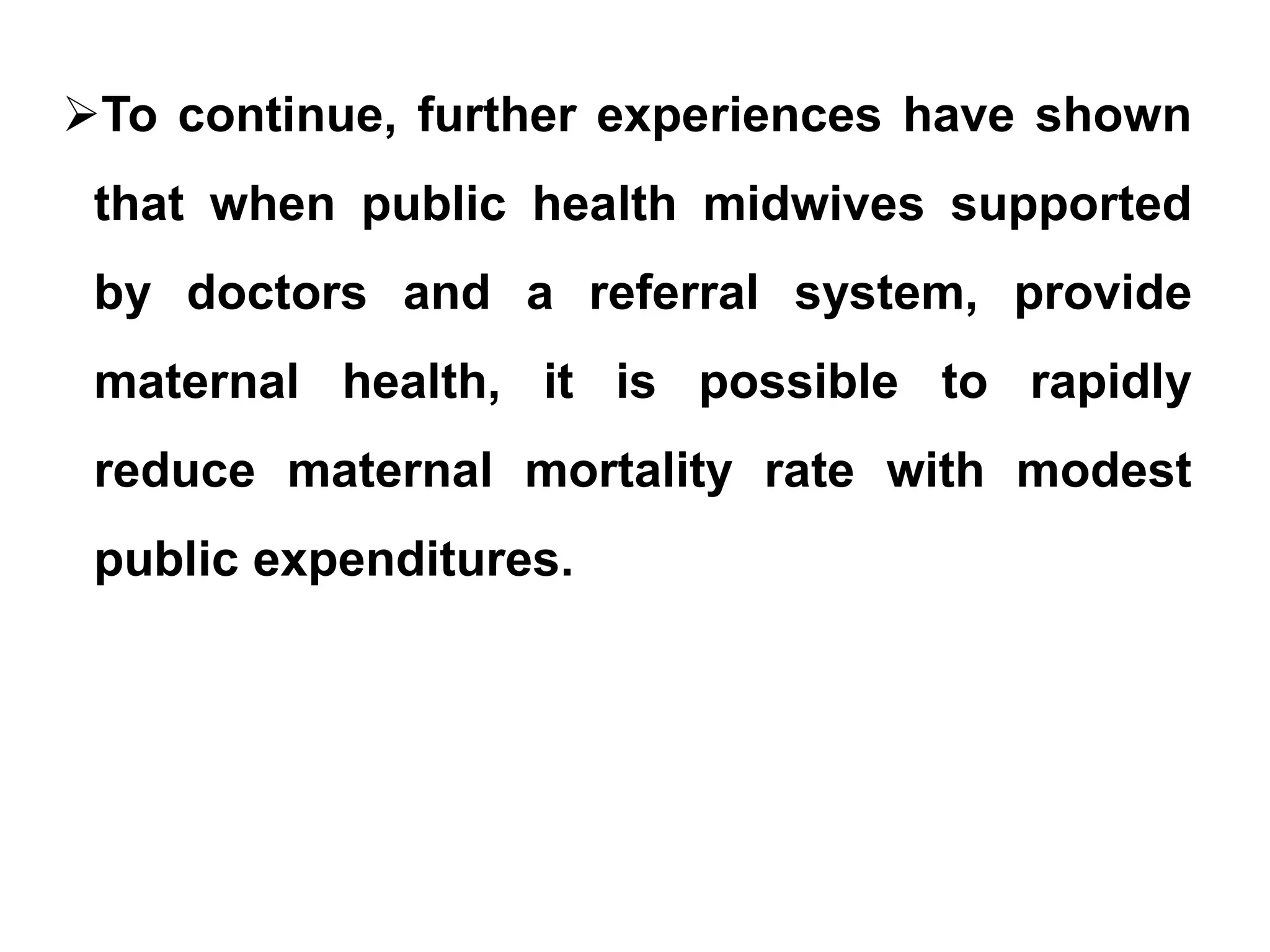 ➢To continue, further experiences have shown that when public health midwives supported by doctors and a referral system, provide maternal health, it is possible to rapidly reduce maternal mortality rate with modest public expenditures.